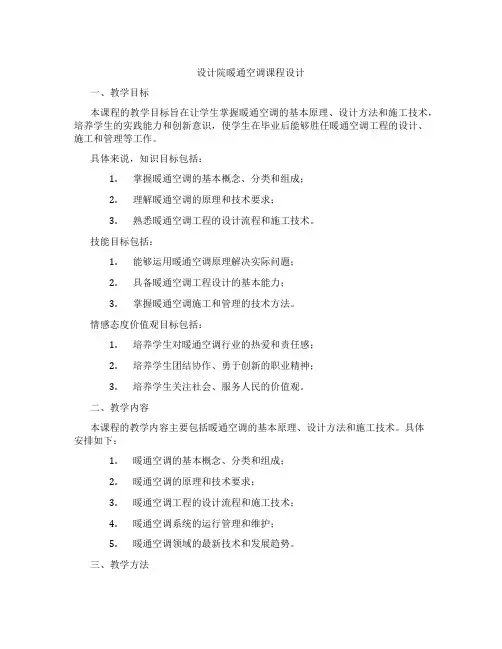 设计院暖通空调课程设计

一、教学目标

本课程的教学目标旨在让学生掌握暖通空调的基本原理、设计方法和施工技术，培养学生的实践能力和创新意识，使学生在毕业后能够胜任暖通空调工程的设计、施工和管理等工作。

具体来说，知识目标包括：

1. 掌握暖通空调的基本概念、分类和组成；

2. 理解暖通空调的原理和技术要求；

3. 熟悉暖通空调工程的设计流程和施工技术。

技能目标包括：

1. 能够运用暖通空调原理解决实际问题；

2. 具备暖通空调工程设计的基本能力；

3. 掌握暖通空调施工和管理的技术方法。

情感态度价值观目标包括：

1. 培养学生对暖通空调行业的热爱和责任感；

2. 培养学生团结协作、勇于创新的职业精神；

3. 培养学生关注社会、服务人民的价值观。

二、教学内容

本课程的教学内容主要包括暖通空调的基本原理、设计方法和施工技术。具体安排如下：

1. 暖通空调的基本概念、分类和组成；

2. 暖通空调的原理和技术要求；

3. 暖通空调工程的设计流程和施工技术；

4. 暖通空调系统的运行管理和维护；

5. 暖通空调领域的最新技术和发展趋势。

三、教学方法